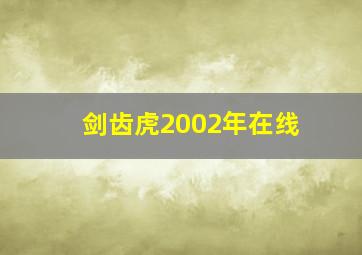 剑齿虎2002年在线